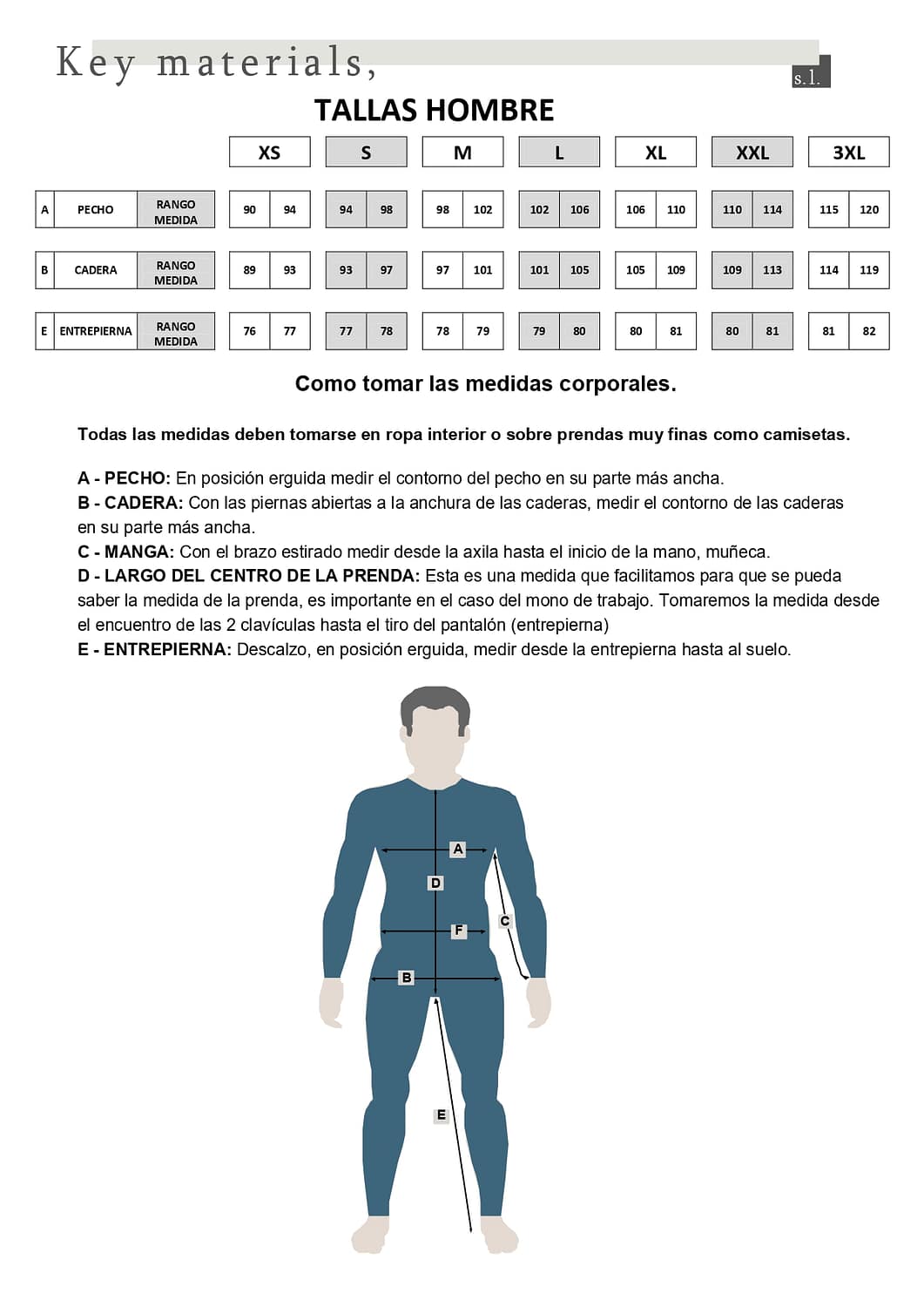 Key materials, s.l.

TALLAS HOMBRE

| | | | XS | | S | | M | | L | | XL | | XXL | | 3XL | |
|---|---|---|---|---|---|---|---|---|---|---|---|---|---|---|---|---|
| A | PECHO | RANGO MEDIDA | 90 | 94 | 94 | 98 | 98 | 102 | 102 | 106 | 106 | 110 | 110 | 114 | 115 | 120 |
| B | CADERA | RANGO MEDIDA | 89 | 93 | 93 | 97 | 97 | 101 | 101 | 105 | 105 | 109 | 109 | 113 | 114 | 119 |
| E | ENTREPIERNA | RANGO MEDIDA | 76 | 77 | 77 | 78 | 78 | 79 | 79 | 80 | 80 | 81 | 80 | 81 | 81 | 82 |

Como tomar las medidas corporales.

Todas las medidas deben tomarse en ropa interior o sobre prendas muy finas como camisetas.

A - PECHO: En posición erguida medir el contorno del pecho en su parte más ancha.
B - CADERA: Con las piernas abiertas a la anchura de las caderas, medir el contorno de las caderas en su parte más ancha.
C - MANGA: Con el brazo estirado medir desde la axila hasta el inicio de la mano, muñeca.
D - LARGO DEL CENTRO DE LA PRENDA: Esta es una medida que facilitamos para que se pueda saber la medida de la prenda, es importante en el caso del mono de trabajo. Tomaremos la medida desde el encuentro de las 2 clavículas hasta el tiro del pantalón (entrepierna)
E - ENTREPIERNA: Descalzo, en posición erguida, medir desde la entrepierna hasta al suelo.

A
D
C
F
B
E